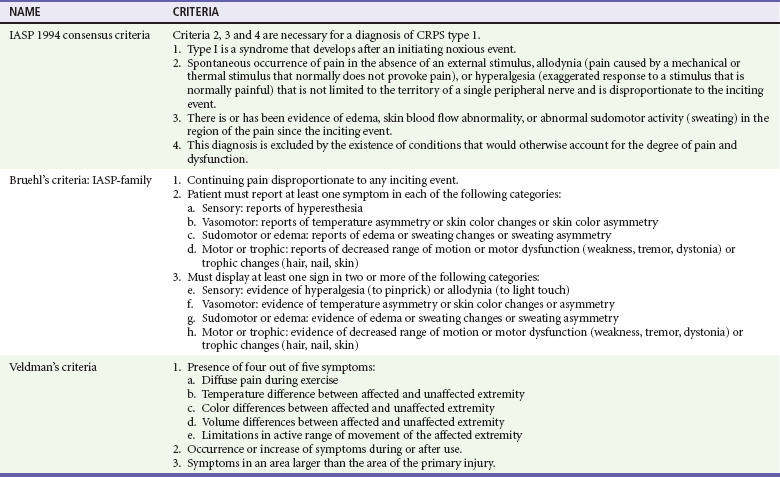 | NAME | CRITERIA |
|---|---|
| IASP 1994 consensus criteria | Criteria 2, 3 and 4 are necessary for a diagnosis of CRPS type 1. 1. Type I is a syndrome that develops after an initiating noxious event. 2. Spontaneous occurrence of pain in the absence of an external stimulus, allodynia (pain caused by a mechanical or thermal stimulus that normally does not provoke pain), or hyperalgesia (exaggerated response to a stimulus that is normally painful) that is not limited to the territory of a single peripheral nerve and is disproportionate to the inciting event. 3. There is or has been evidence of edema, skin blood flow abnormality, or abnormal sudomotor activity (sweating) in the region of the pain since the inciting event. 4. This diagnosis is excluded by the existence of conditions that would otherwise account for the degree of pain and dysfunction. |
| Bruehl's criteria: IASP-family | 1. Continuing pain disproportionate to any inciting event. 2. Patient must report at least one symptom in each of the following categories: a. Sensory: reports of hyperesthesia b. Vasomotor: reports of temperature asymmetry or skin color changes or skin color asymmetry c. Sudomotor or edema: reports of edema or sweating changes or sweating asymmetry d. Motor or trophic: reports of decreased range of motion or motor dysfunction (weakness, tremor, dystonia) or trophic changes (hair, nail, skin) 3. Must display at least one sign in two or more of the following categories: e. Sensory: evidence of hyperalgesia (to pinprick) or allodynia (to light touch) f. Vasomotor: evidence of temperature asymmetry or skin color changes or asymmetry g. Sudomotor or edema: evidence of edema or sweating changes or sweating asymmetry h. Motor or trophic: evidence of decreased range of motion or motor dysfunction (weakness, tremor, dystonia) or trophic changes (hair, nail, skin) |
| Veldman's criteria | 1. Presence of four out of five symptoms: a. Diffuse pain during exercise b. Temperature difference between affected and unaffected extremity c. Color differences between affected and unaffected extremity d. Volume differences between affected and unaffected extremity e. Limitations in active range of movement of the affected extremity 2. Occurrence or increase of symptoms during or after use. 3. Symptoms in an area larger than the area of the primary injury. |